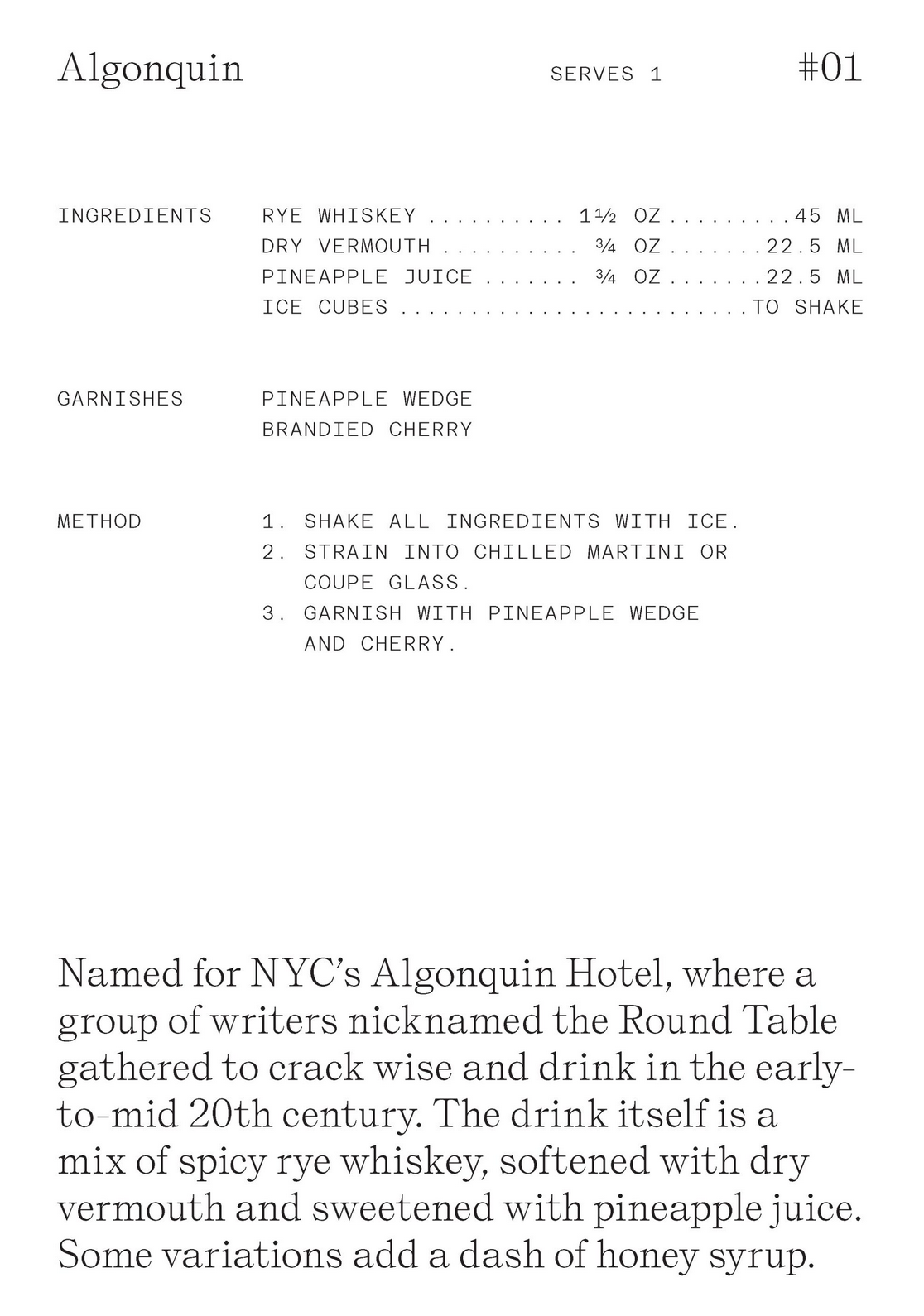 Algonquin SERVES 1 #01

INGREDIENTS
RYE WHISKEY 1½ OZ 45 ML
DRY VERMOUTH ¾ OZ 22.5 ML
PINEAPPLE JUICE ¾ OZ 22.5 ML
ICE CUBES TO SHAKE

GARNISHES
PINEAPPLE WEDGE
BRANDIED CHERRY

METHOD
1. SHAKE ALL INGREDIENTS WITH ICE.
2. STRAIN INTO CHILLED MARTINI OR COUPE GLASS.
3. GARNISH WITH PINEAPPLE WEDGE AND CHERRY.

Named for NYC's Algonquin Hotel, where a group of writers nicknamed the Round Table gathered to crack wise and drink in the early-to-mid 20th century. The drink itself is a mix of spicy rye whiskey, softened with dry vermouth and sweetened with pineapple juice. Some variations add a dash of honey syrup.